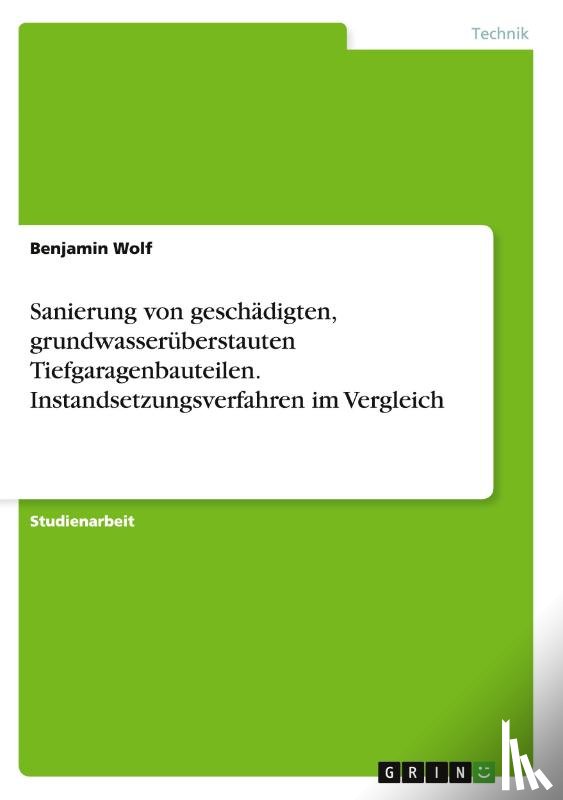 Technik

Benjamin Wolf

Sanierung von geschädigten, grundwasserüberstauten Tiefgaragenbauteilen. Instandsetzungsverfahren im Vergleich

Studienarbeit

GRIN